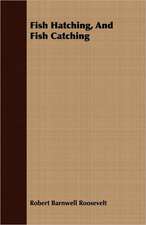 Fish Hatching, And Fish Catching

Robert Barnwell Roosevelt